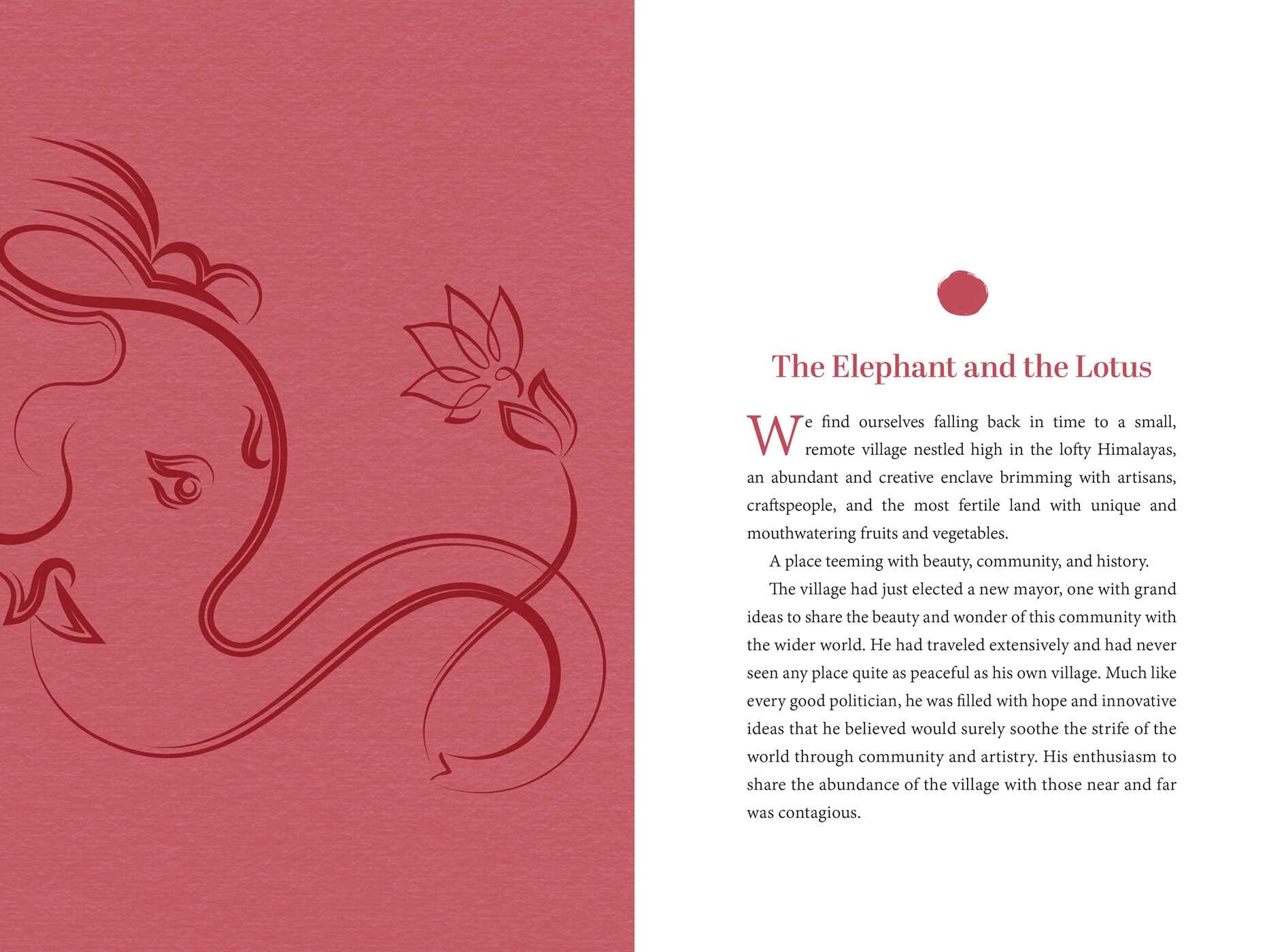 The Elephant and the Lotus

We find ourselves falling back in time to a small, remote village nestled high in the lofty Himalayas, an abundant and creative enclave brimming with artisans, craftspeople, and the most fertile land with unique and mouthwatering fruits and vegetables.

A place teeming with beauty, community, and history.

The village had just elected a new mayor, one with grand ideas to share the beauty and wonder of this community with the wider world. He had traveled extensively and had never seen any place quite as peaceful as his own village. Much like every good politician, he was filled with hope and innovative ideas that he believed would surely soothe the strife of the world through community and artistry. His enthusiasm to share the abundance of the village with those near and far was contagious.